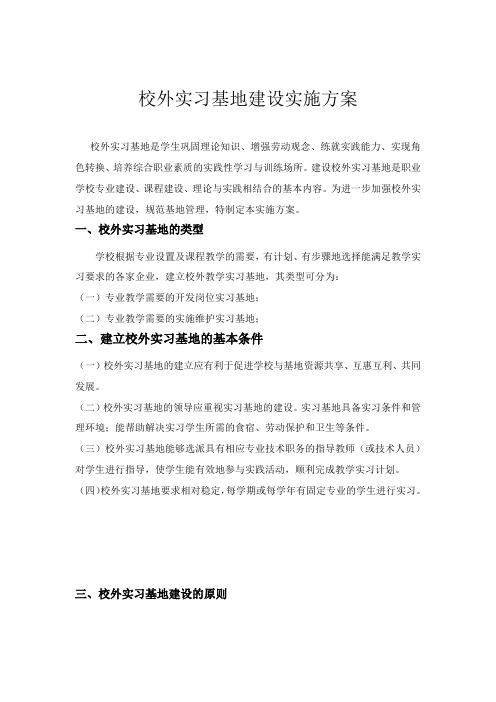 校外实习基地建设实施方案

校外实习基地是学生巩固理论知识、增强劳动观念、练就实践能力、实现角色转换、培养综合职业素质的实践性学习与训练场所。建设校外实习基地是职业学校专业建设、课程建设、理论与实践相结合的基本内容。为进一步加强校外实习基地的建设，规范基地管理，特制定本实施方案。

一、校外实习基地的类型

学校根据专业设置及课程教学的需要，有计划、有步骤地选择能满足教学实习要求的各家企业，建立校外教学实习基地，其类型可分为：

（一）专业教学需要的开发岗位实习基地；

（二）专业教学需要的实施维护实习基地；

二、建立校外实习基地的基本条件

（一）校外实习基地的建立应有利于促进学校与基地资源共享、互惠互利、共同发展。

（二）校外实习基地的领导应重视实习基地的建设。实习基地具备实习条件和管理环境；能帮助解决实习学生所需的食宿、劳动保护和卫生等条件。

（三）校外实习基地能够选派具有相应专业技术职务的指导教师（或技术人员）对学生进行指导，使学生能有效地参与实践活动，顺利完成教学实习计划。

（四）校外实习基地要求相对稳定，每学期或每学年有固定专业的学生进行实习。

三、校外实习基地建设的原则